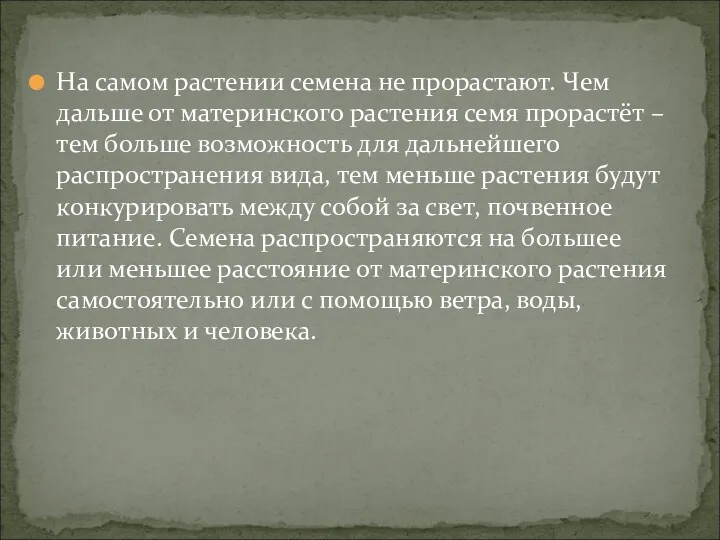 На самом растении семена не прорастают. Чем дальше от материнского растения семя прорастёт – тем больше возможность для дальнейшего распространения вида, тем меньше растения будут конкурировать между собой за свет, почвенное питание. Семена распространяются на большее или меньшее расстояние от материнского растения самостоятельно или с помощью ветра, воды, животных и человека.